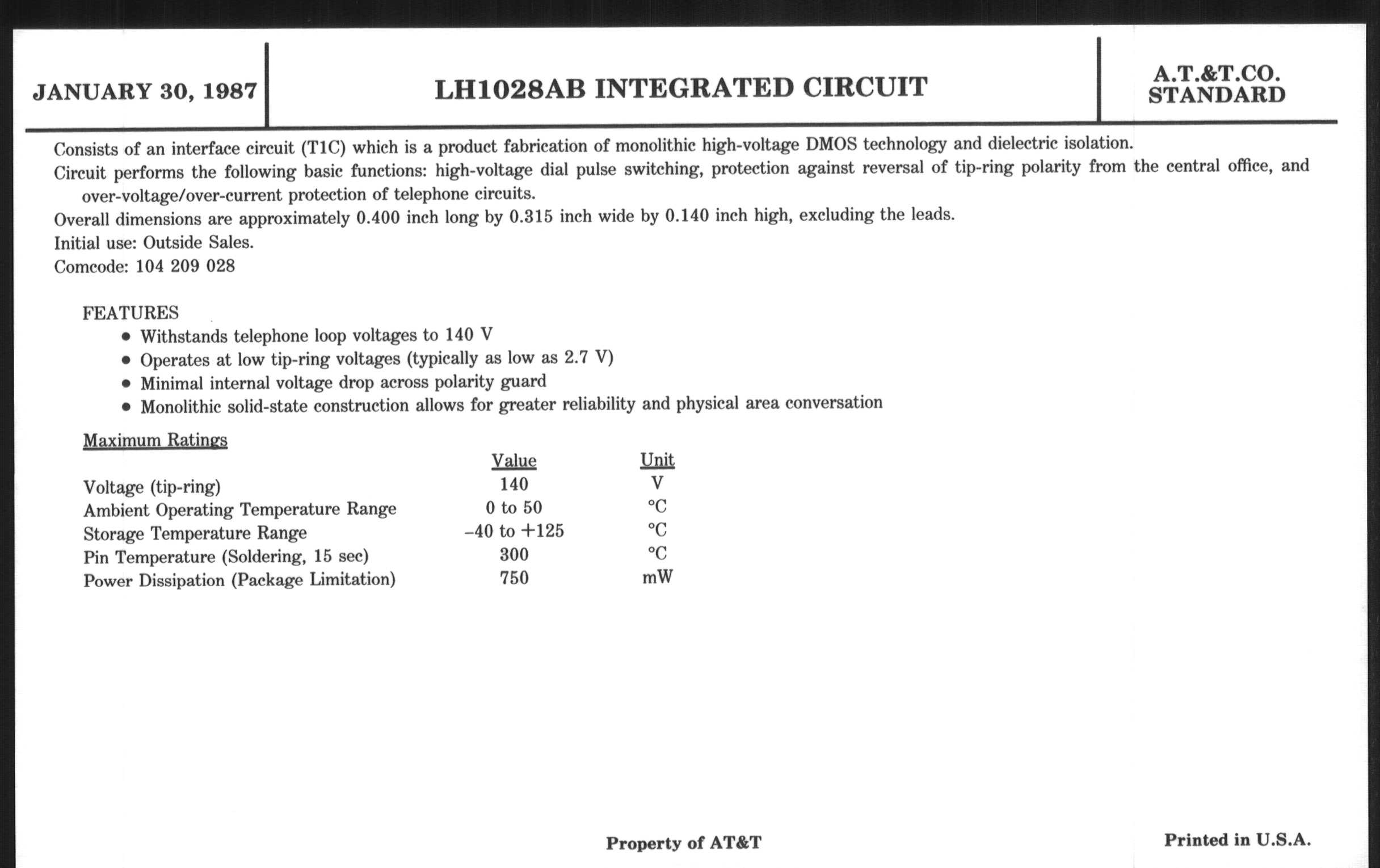 JANUARY 30, 1987

LH1028AB INTEGRATED CIRCUIT

A.T.&T.CO.
STANDARD

Consists of an interface circuit (T1C) which is a product fabrication of monolithic high-voltage DMOS technology and dielectric isolation.

Circuit performs the following basic functions: high-voltage dial pulse switching, protection against reversal of tip-ring polarity from the central office, and over-voltage/over-current protection of telephone circuits.

Overall dimensions are approximately 0.400 inch long by 0.315 inch wide by 0.140 inch high, excluding the leads.

Initial use: Outside Sales.

Comcode: 104 209 028

FEATURES
• Withstands telephone loop voltages to 140 V
• Operates at low tip-ring voltages (typically as low as 2.7 V)
• Minimal internal voltage drop across polarity guard
• Monolithic solid-state construction allows for greater reliability and physical area conversation

Maximum Ratings

| | Value | Unit |
|---|---|---|
| Voltage (tip-ring) | 140 | V |
| Ambient Operating Temperature Range | 0 to 50 | °C |
| Storage Temperature Range | –40 to +125 | °C |
| Pin Temperature (Soldering, 15 sec) | 300 | °C |
| Power Dissipation (Package Limitation) | 750 | mW |

Property of AT&T

Printed in U.S.A.